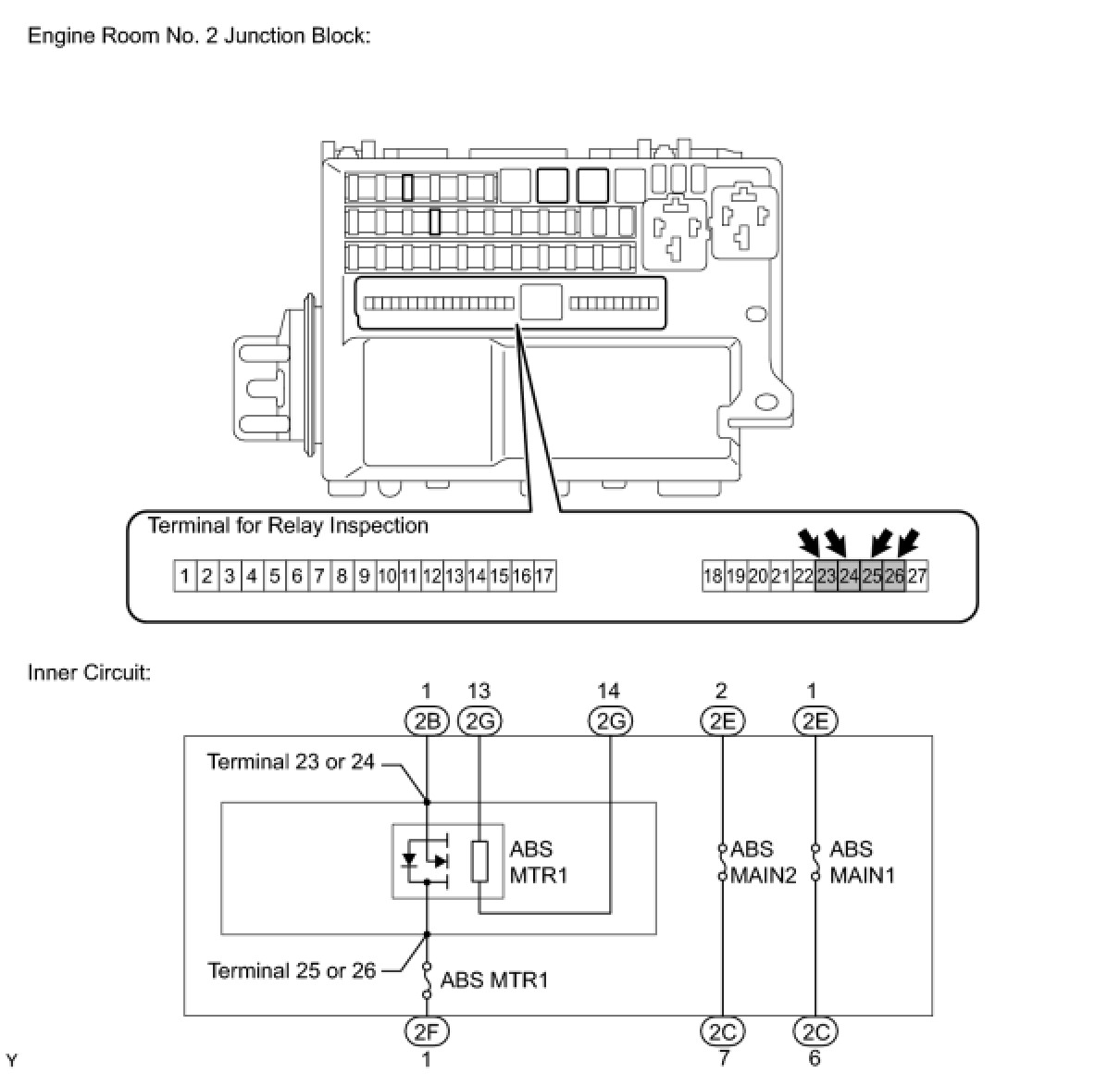 Engine Room No. 2 Junction Block:

Terminal for Relay Inspection

1 2 3 4 5 6 7 8 9 10 11 12 13 14 15 16 17

18 19 20 21 22 23 24 25 26 27

Inner Circuit:

1 13 14 2 1

2B 2G 2G 2E 2E

Terminal 23 or 24

ABS MTR1

ABS MAIN2

ABS MAIN1

Terminal 25 or 26

ABS MTR1

2F 2C 2C

1 7 6

Y